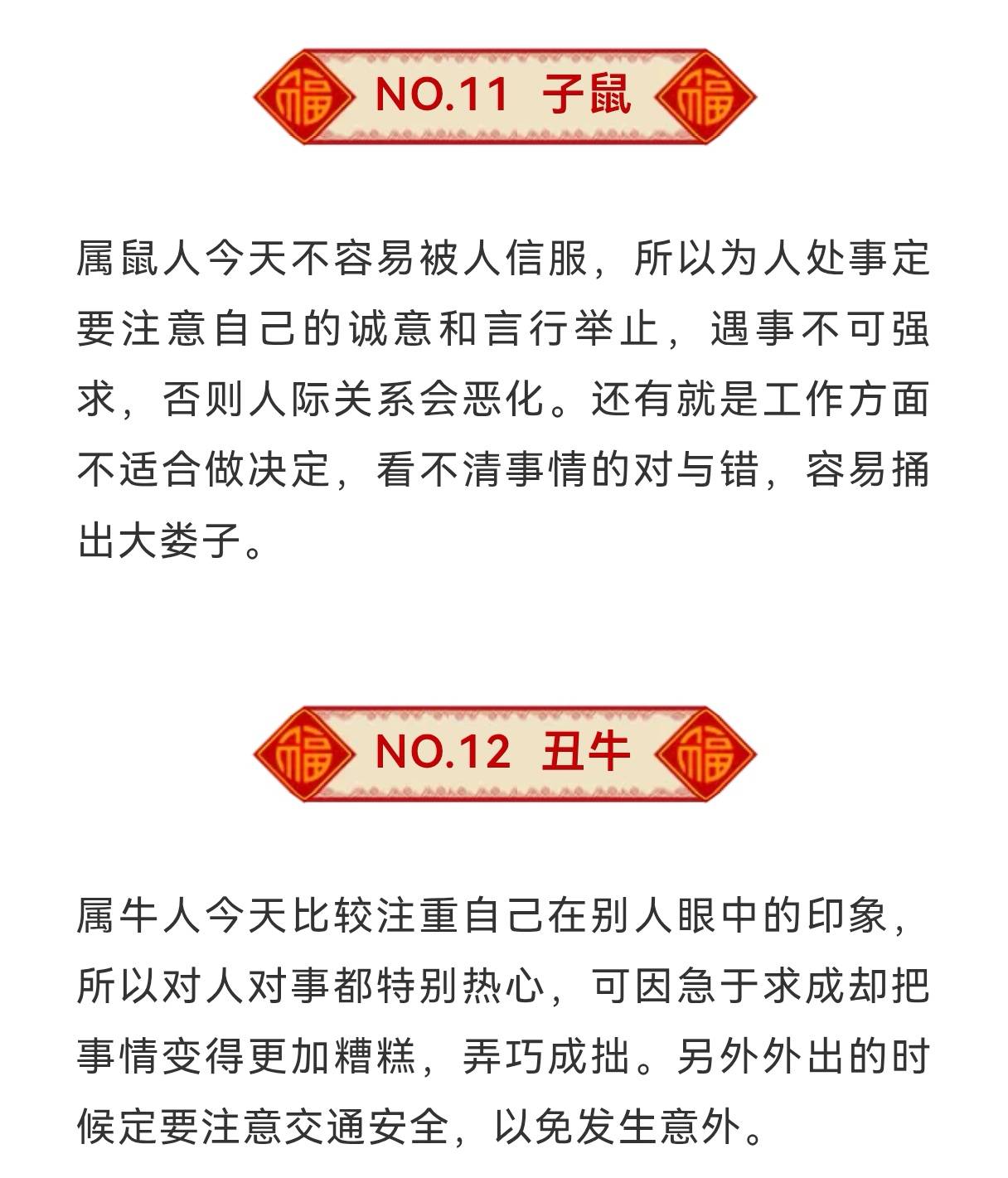 福 NO.11 子鼠 福

属鼠人今天不容易被人信服，所以为人处事定要注意自己的诚意和言行举止，遇事不可强求，否则人际关系会恶化。还有就是工作方面不适合做决定，看不清事情的对与错，容易捅出大娄子。

福 NO.12 丑牛 福

属牛人今天比较注重自己在别人眼中的印象，所以对人对事都特别热心，可因急于求成却把事情变得更加糟糕，弄巧成拙。另外外出的时候定要注意交通安全，以免发生意外。